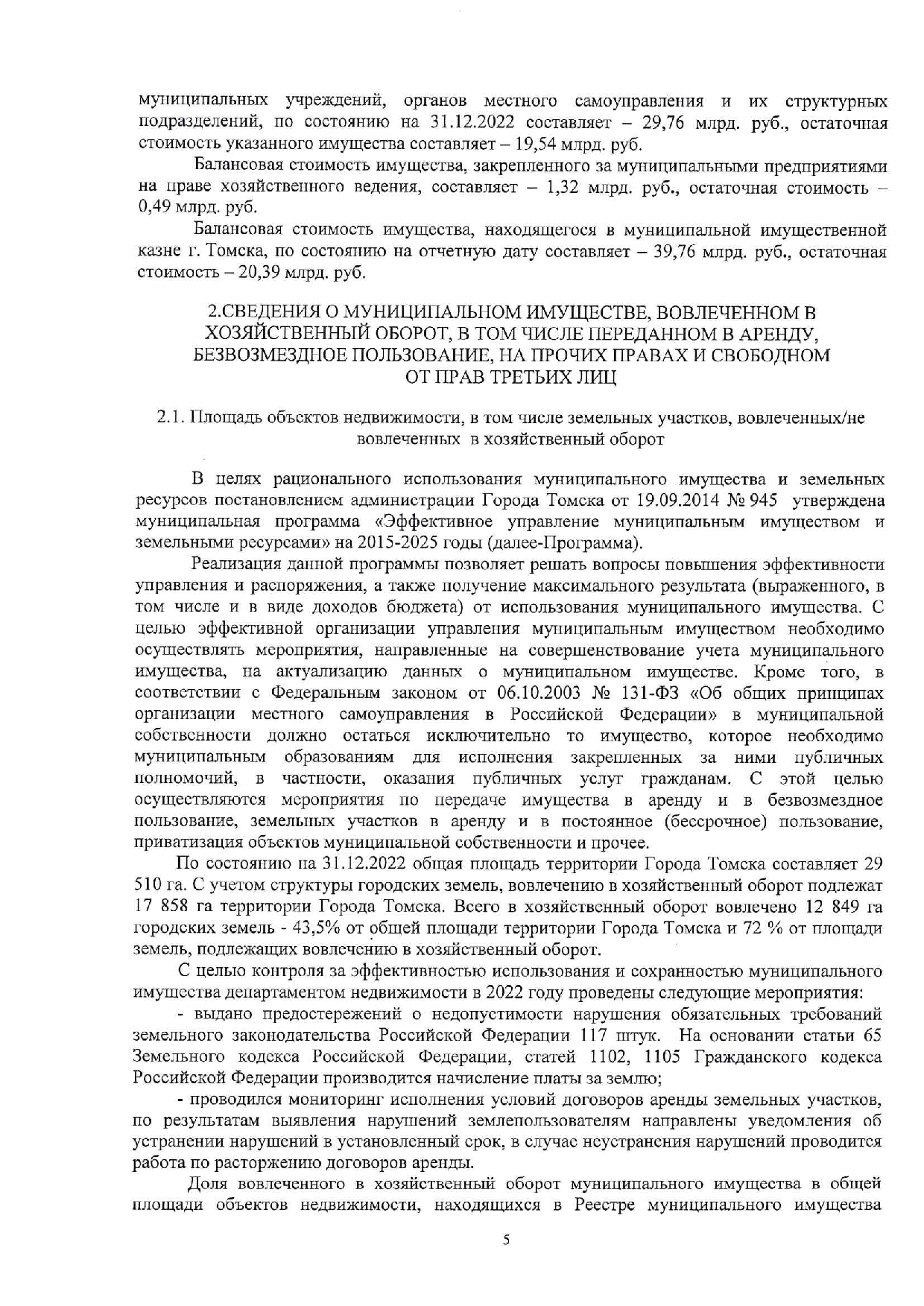 муниципальных учреждений, органов местного самоуправления и их структурных подразделений, по состоянию на 31.12.2022 составляет – 29,76 млрд. руб., остаточная стоимость указанного имущества составляет – 19,54 млрд. руб.

Балансовая стоимость имущества, закрепленного за муниципальными предприятиями на праве хозяйственного ведения, составляет – 1,32 млрд. руб., остаточная стоимость – 0,49 млрд. руб.

Балансовая стоимость имущества, находящегося в муниципальной имущественной казне г. Томска, по состоянию на отчетную дату составляет – 39,76 млрд. руб., остаточная стоимость – 20,39 млрд. руб.

2.СВЕДЕНИЯ О МУНИЦИПАЛЬНОМ ИМУЩЕСТВЕ, ВОВЛЕЧЕННОМ В ХОЗЯЙСТВЕННЫЙ ОБОРОТ, В ТОМ ЧИСЛЕ ПЕРЕДАННОМ В АРЕНДУ, БЕЗВОЗМЕЗДНОЕ ПОЛЬЗОВАНИЕ, НА ПРОЧИХ ПРАВАХ И СВОБОДНОМ ОТ ПРАВ ТРЕТЬИХ ЛИЦ

2.1. Площадь объектов недвижимости, в том числе земельных участков, вовлеченных/не вовлеченных в хозяйственный оборот

В целях рационального использования муниципального имущества и земельных ресурсов постановлением администрации Города Томска от 19.09.2014 № 945 утверждена муниципальная программа «Эффективное управление муниципальным имуществом и земельными ресурсами» на 2015-2025 годы (далее-Программа).

Реализация данной программы позволяет решать вопросы повышения эффективности управления и распоряжения, а также получение максимального результата (выраженного, в том числе и в виде доходов бюджета) от использования муниципального имущества. С целью эффективной организации управления муниципальным имуществом необходимо осуществлять мероприятия, направленные на совершенствование учета муниципального имущества, на актуализацию данных о муниципальном имуществе. Кроме того, в соответствии с Федеральным законом от 06.10.2003 № 131-ФЗ «Об общих принципах организации местного самоуправления в Российской Федерации» в муниципальной собственности должно остаться исключительно то имущество, которое необходимо муниципальным образованиям для исполнения закрепленных за ними публичных полномочий, в частности, оказания публичных услуг гражданам. С этой целью осуществляются мероприятия по передаче имущества в аренду и в безвозмездное пользование, земельных участков в аренду и в постоянное (бессрочное) пользование, приватизация объектов муниципальной собственности и прочее.

По состоянию на 31.12.2022 общая площадь территории Города Томска составляет 29 510 га. С учетом структуры городских земель, вовлечению в хозяйственный оборот подлежат 17 858 га территории Города Томска. Всего в хозяйственный оборот вовлечено 12 849 га городских земель - 43,5% от общей площади территории Города Томска и 72 % от площади земель, подлежащих вовлечению в хозяйственный оборот.

С целью контроля за эффективностью использования и сохранностью муниципального имущества департаментом недвижимости в 2022 году проведены следующие мероприятия:

- выдано предостережений о недопустимости нарушения обязательных требований земельного законодательства Российской Федерации 117 штук. На основании статьи 65 Земельного кодекса Российской Федерации, статей 1102, 1105 Гражданского кодекса Российской Федерации производится начисление платы за землю;

- проводился мониторинг исполнения условий договоров аренды земельных участков, по результатам выявления нарушений землепользователям направлены уведомления об устранении нарушений в установленный срок, в случае неустранения нарушений проводится работа по расторжению договоров аренды.

Доля вовлеченного в хозяйственный оборот муниципального имущества в общей площади объектов недвижимости, находящихся в Реестре муниципального имущества

5